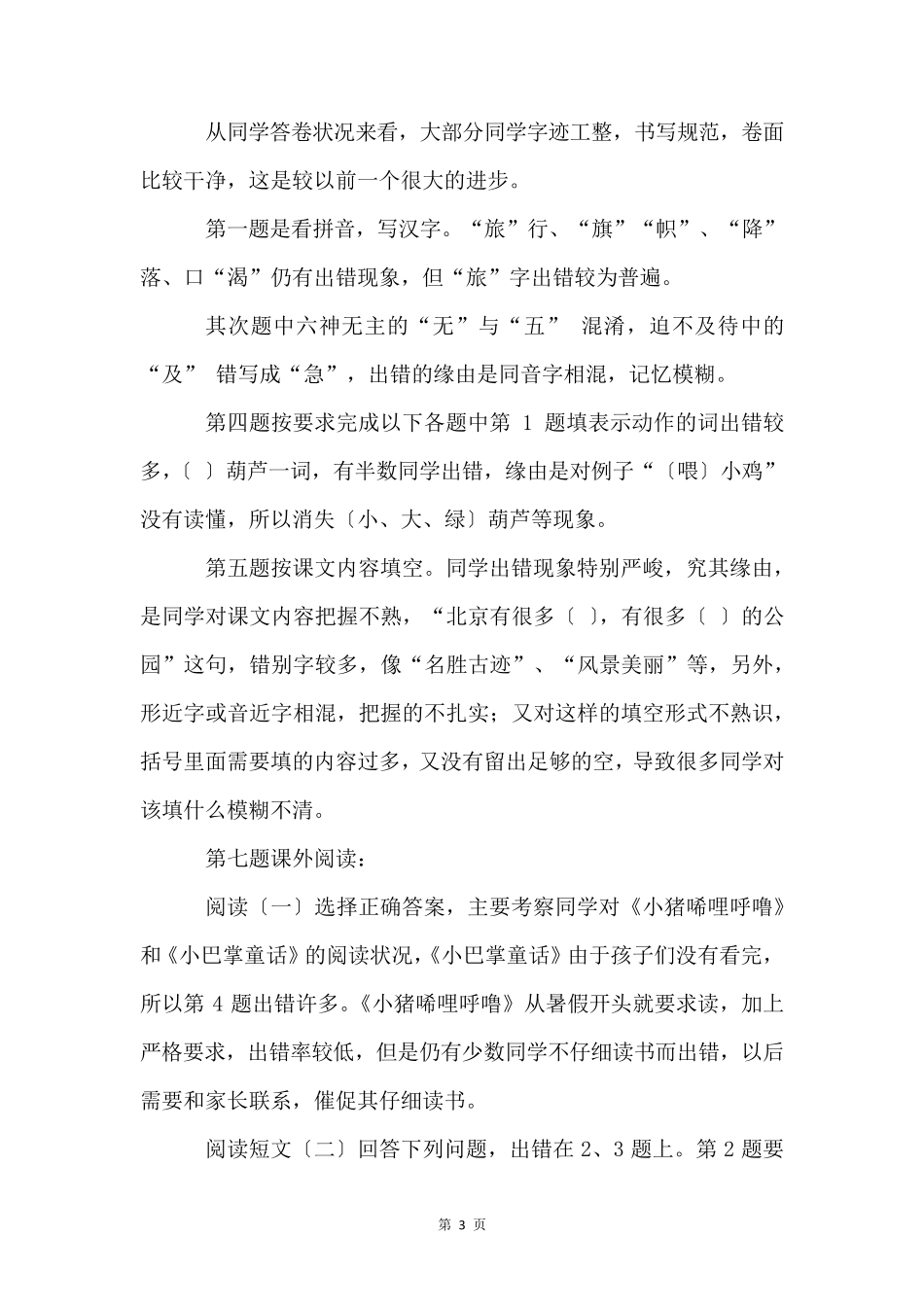 从同学答卷状况来看，大部分同学字迹工整，书写规范，卷面比较干净，这是较以前一个很大的进步。

第一题是看拼音，写汉字。“旅”行、“旗”“帜”、“降”落、口“渴”仍有出错现象，但“旅”字出错较为普遍。

其次题中六神无主的“无”与“五” 混淆，迫不及待中的“及” 错写成“急”，出错的缘由是同音字相混，记忆模糊。

第四题按要求完成以下各题中第 1 题填表示动作的词出错较多，〔 〕葫芦一词，有半数同学出错，缘由是对例子“〔喂〕小鸡”没有读懂，所以消失〔小、大、绿〕葫芦等现象。

第五题按课文内容填空。同学出错现象特别严峻，究其缘由，是同学对课文内容把握不熟，“北京有很多〔 〕，有很多〔 〕的公园”这句，错别字较多，像“名胜古迹”、“风景美丽”等，另外，形近字或音近字相混，把握的不扎实；又对这样的填空形式不熟识，括号里面需要填的内容过多，又没有留出足够的空，导致很多同学对该填什么模糊不清。

第七题课外阅读：

阅读〔一〕选择正确答案，主要考察同学对《小猪唏哩呼噜》和《小巴掌童话》的阅读状况，《小巴掌童话》由于孩子们没有看完，所以第 4 题出错许多。《小猪唏哩呼噜》从暑假开头就要求读，加上严格要求，出错率较低，但是仍有少数同学不仔细读书而出错，以后需要和家长联系，催促其仔细读书。

阅读短文〔二〕回答下列问题，出错在 2、3 题上。第 2 题要

第 3 页